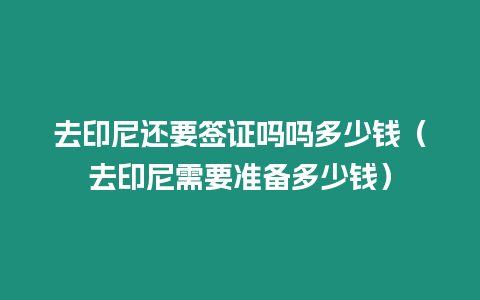 去印尼还要签证吗吗多少钱（去印尼需要准备多少钱）